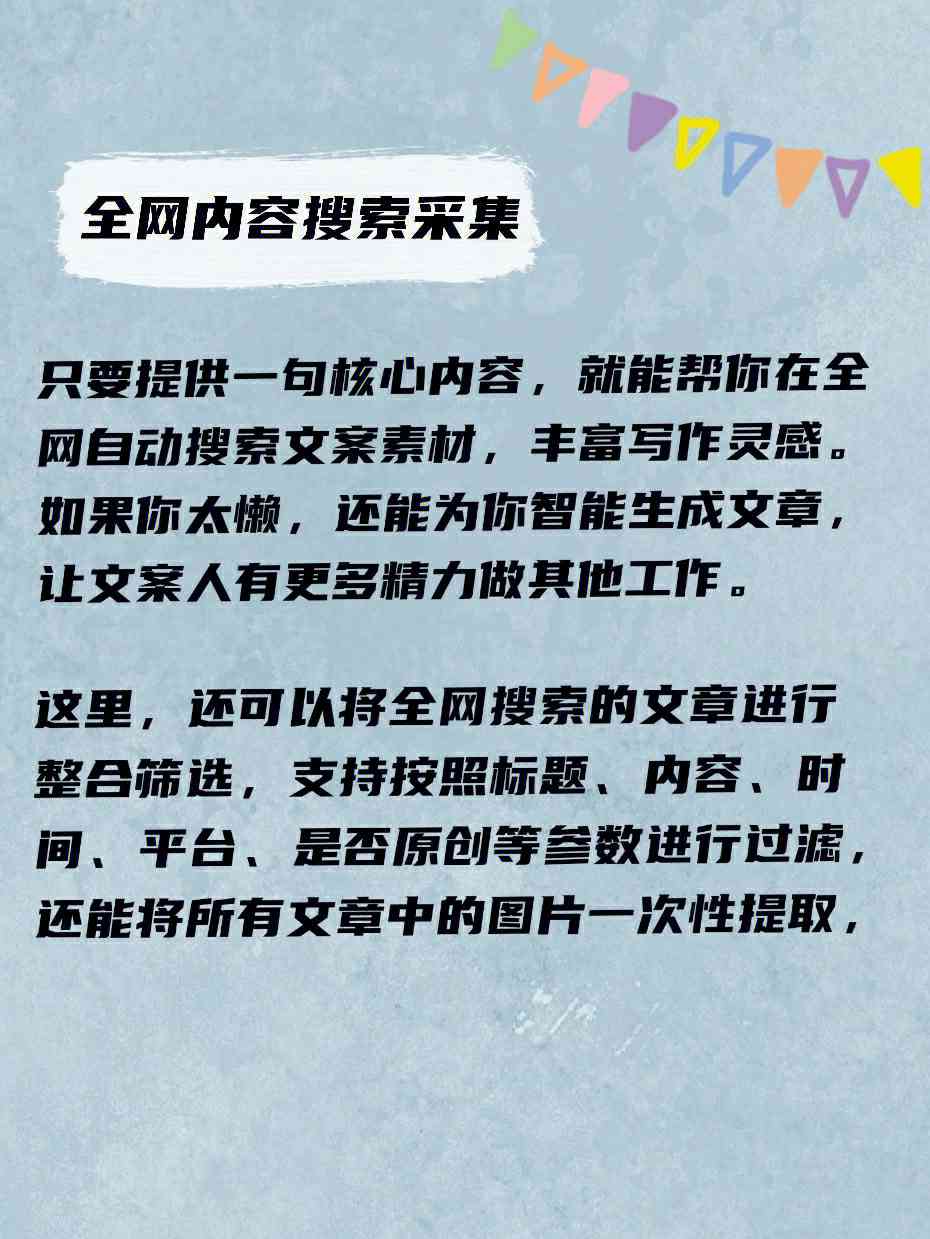 全网内容搜索采集

只要提供一句核心内容，就能帮你在全网自动搜索文案素材，丰富写作灵感。如果你太懒，还能为你智能生成文章，让文案人有更多精力做其他工作。

这里，还可以将全网搜索的文章进行整合筛选，支持按照标题、内容、时间、平台、是否原创等参数进行过滤，还能将所有文章中的图片一次性提取，